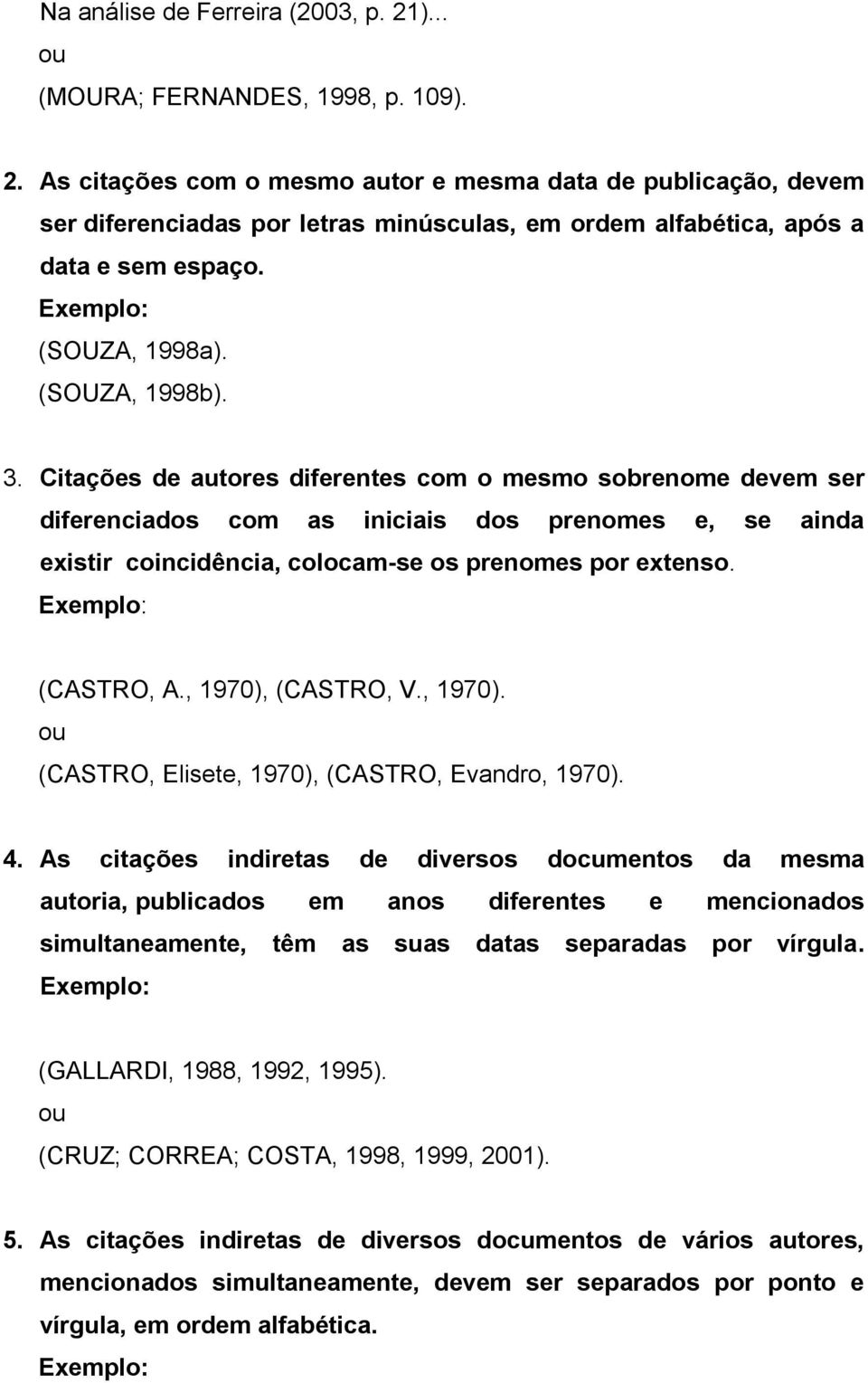 Na análise de Ferreira (2003, p. 21)...
ou
(MOURA; FERNANDES, 1998, p. 109).

2. As citações com o mesmo autor e mesma data de publicação, devem ser diferenciadas por letras minúsculas, em ordem alfabética, após a data e sem espaço.
Exemplo:
(SOUZA, 1998a).
(SOUZA, 1998b).

3. Citações de autores diferentes com o mesmo sobrenome devem ser diferenciados com as iniciais dos prenomes e, se ainda existir coincidência, colocam-se os prenomes por extenso.
Exemplo:

(CASTRO, A., 1970), (CASTRO, V., 1970).
ou
(CASTRO, Elisete, 1970), (CASTRO, Evandro, 1970).

4. As citações indiretas de diversos documentos da mesma autoria, publicados em anos diferentes e mencionados simultaneamente, têm as suas datas separadas por vírgula.
Exemplo:

(GALLARDI, 1988, 1992, 1995).
ou
(CRUZ; CORREA; COSTA, 1998, 1999, 2001).

5. As citações indiretas de diversos documentos de vários autores, mencionados simultaneamente, devem ser separados por ponto e vírgula, em ordem alfabética.
Exemplo: